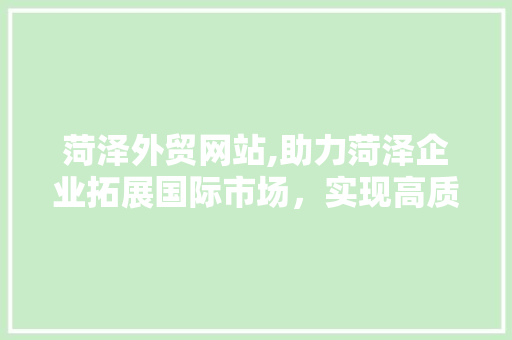 菏泽外贸网站,助力菏泽企业拓展国际市场，实现高质